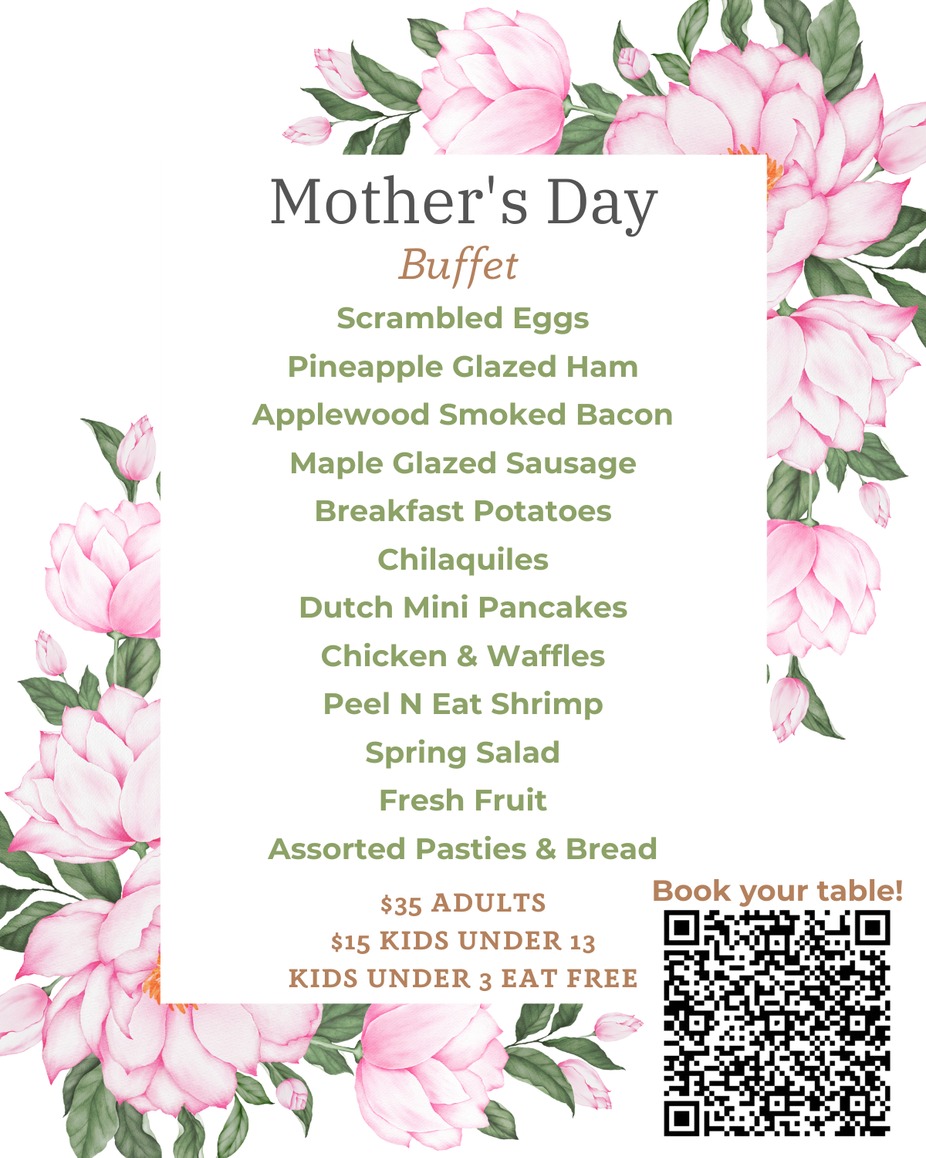 Mother's Day
Buffet

Scrambled Eggs
Pineapple Glazed Ham
Applewood Smoked Bacon
Maple Glazed Sausage
Breakfast Potatoes
Chilaquiles
Dutch Mini Pancakes
Chicken & Waffles
Peel N Eat Shrimp
Spring Salad
Fresh Fruit
Assorted Pasties & Bread

$35 ADULTS
$15 KIDS UNDER 13
KIDS UNDER 3 EAT FREE

Book your table!